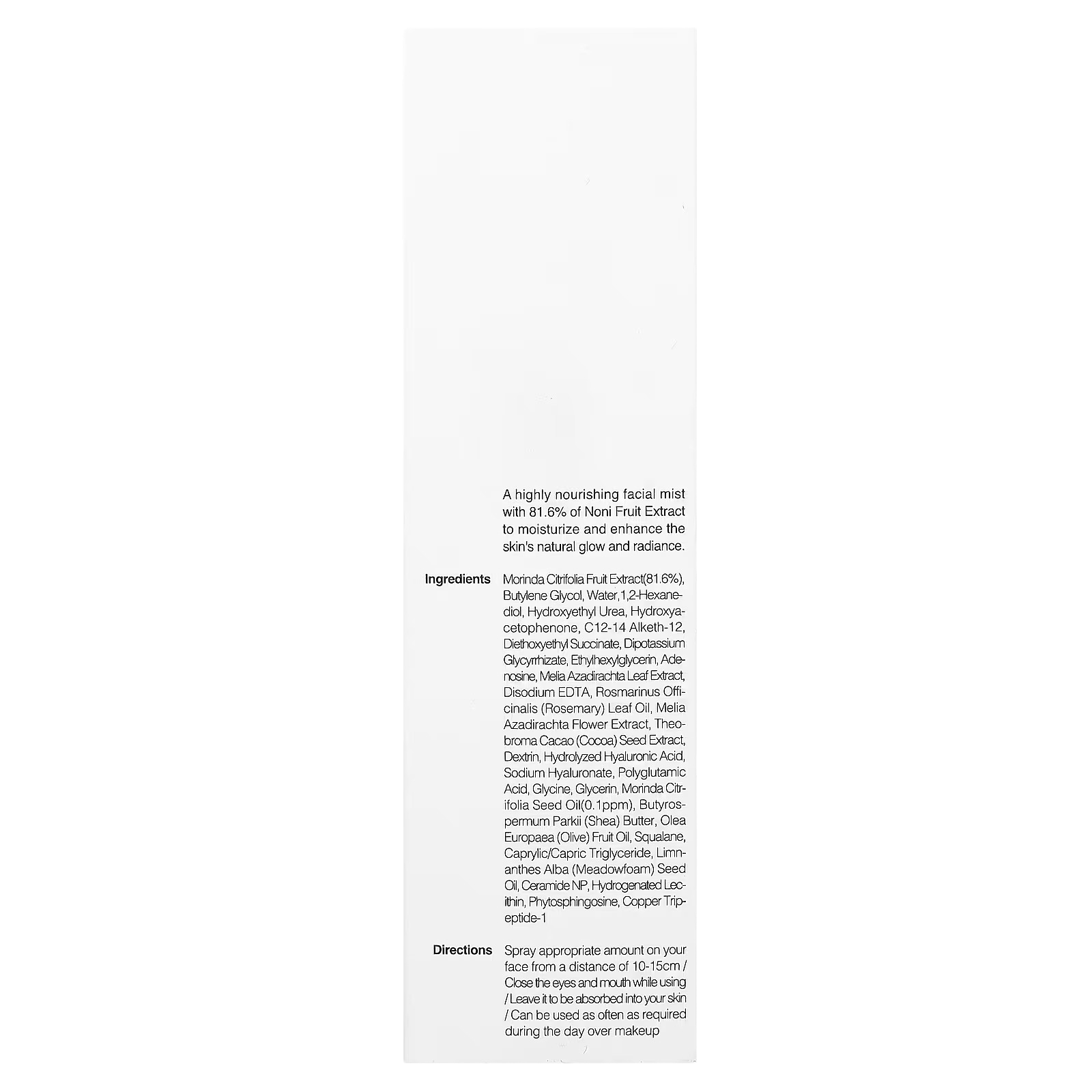 A highly nourishing facial mist with 81.6% of Noni Fruit Extract to moisturize and enhance the skin's natural glow and radiance.

Ingredients

Morinda Citrifolia Fruit Extract(81.6%), Butylene Glycol, Water, 1,2-Hexanediol, Hydroxyethyl Urea, Hydroxyacetophenone, C12-14 Alketh-12, Diethoxyethyl Succinate, Dipotassium Glycyrrhizate, Ethylhexylglycerin, Adenosine, Melia Azadirachta Leaf Extract, Disodium EDTA, Rosmarinus Officinalis (Rosemary) Leaf Oil, Melia Azadirachta Flower Extract, Theobroma Cacao (Cocoa) Seed Extract, Dextrin, Hydrolyzed Hyaluronic Acid, Sodium Hyaluronate, Polyglutamic Acid, Glycine, Glycerin, Morinda Citrifolia Seed Oil(0.1ppm), Butyrospermum Parkii (Shea) Butter, Olea Europaea (Olive) Fruit Oil, Squalane, Caprylic/Capric Triglyceride, Limnanthes Alba (Meadowfoam) Seed Oil, Ceramide NP, Hydrogenated Lecithin, Phytosphingosine, Copper Tripeptide-1

Directions

Spray appropriate amount on your face from a distance of 10-15cm / Close the eyes and mouth while using / Leave it to be absorbed into your skin / Can be used as often as required during the day over makeup